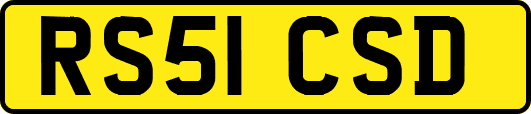 RS51 CSD